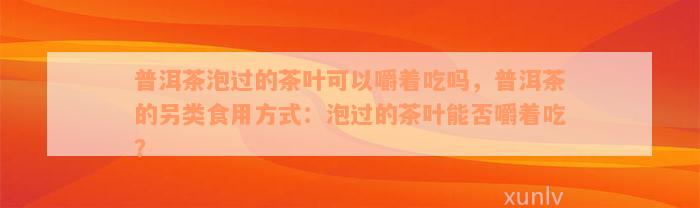 普洱茶泡过的茶叶可以嚼着吃吗，普洱茶的另类食用方式：泡过的茶叶能否嚼着吃？

xunlv